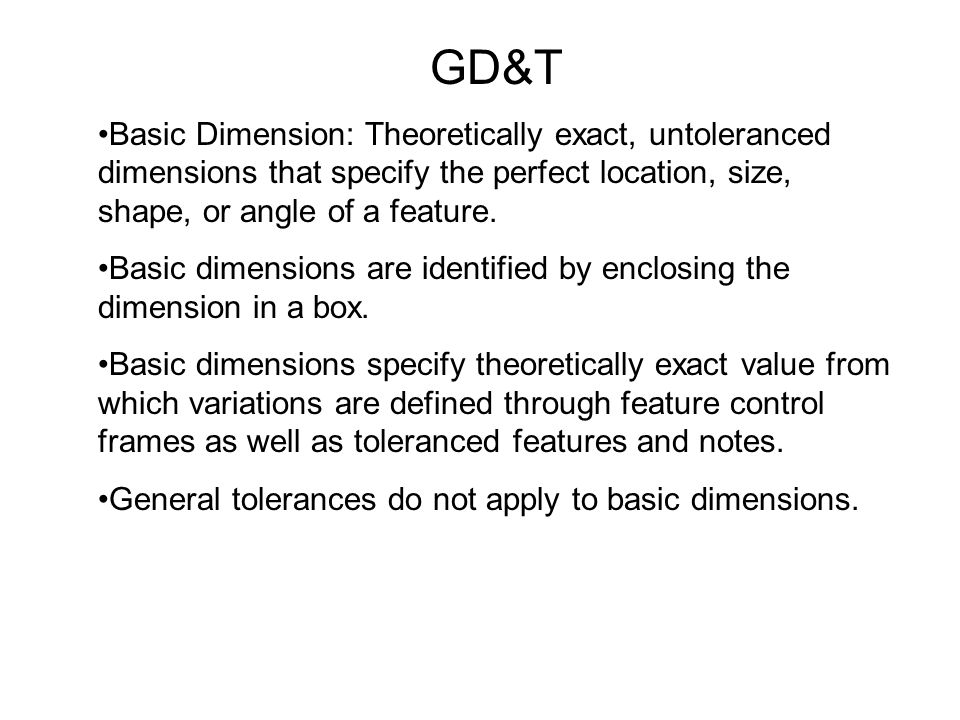 GD&T

•Basic Dimension: Theoretically exact, untoleranced dimensions that specify the perfect location, size, shape, or angle of a feature.

•Basic dimensions are identified by enclosing the dimension in a box.

•Basic dimensions specify theoretically exact value from which variations are defined through feature control frames as well as toleranced features and notes.

•General tolerances do not apply to basic dimensions.